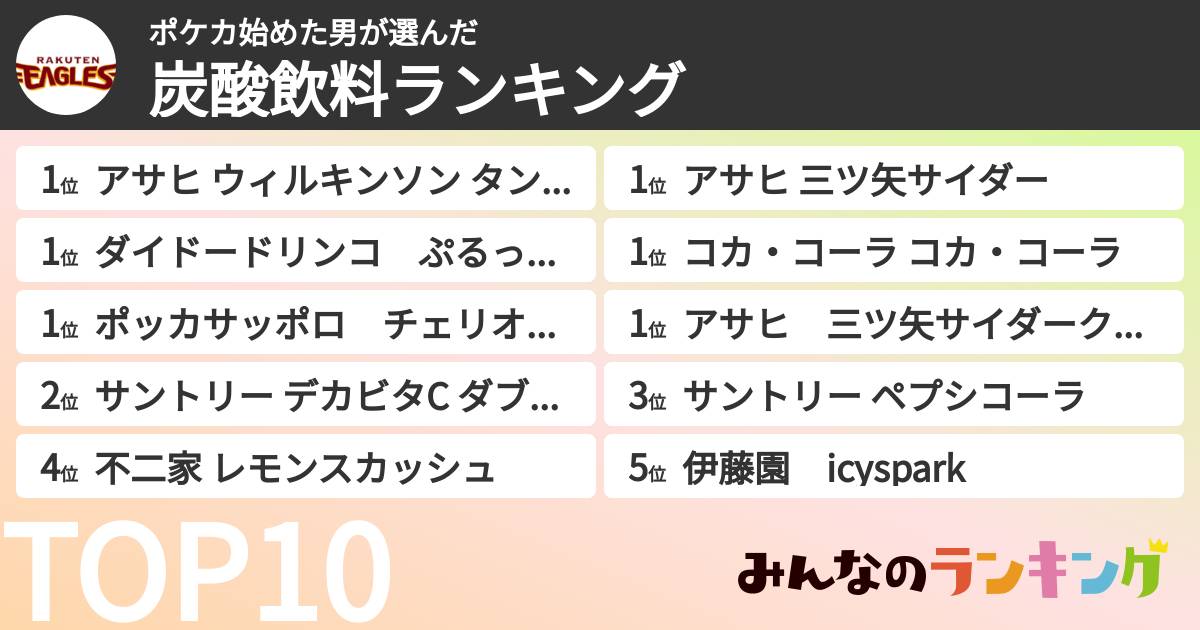 RAKUTEN EAGLES

ポケカ始めた男が選んだ
炭酸飲料ランキング

1位 アサヒ ウィルキンソン タン…

1位 ダイドードリンコ　ぷるっ…

1位 ポッカサッポロ　チェリオ…

2位 サントリー デカビタC ダブ…

4位 不二家 レモンスカッシュ

1位 アサヒ 三ツ矢サイダー

1位 コカ・コーラ コカ・コーラ

1位 アサヒ　三ツ矢サイダーク…

3位 サントリー ペプシコーラ

5位 伊藤園　icyspark

TOP10

みんなのランキング